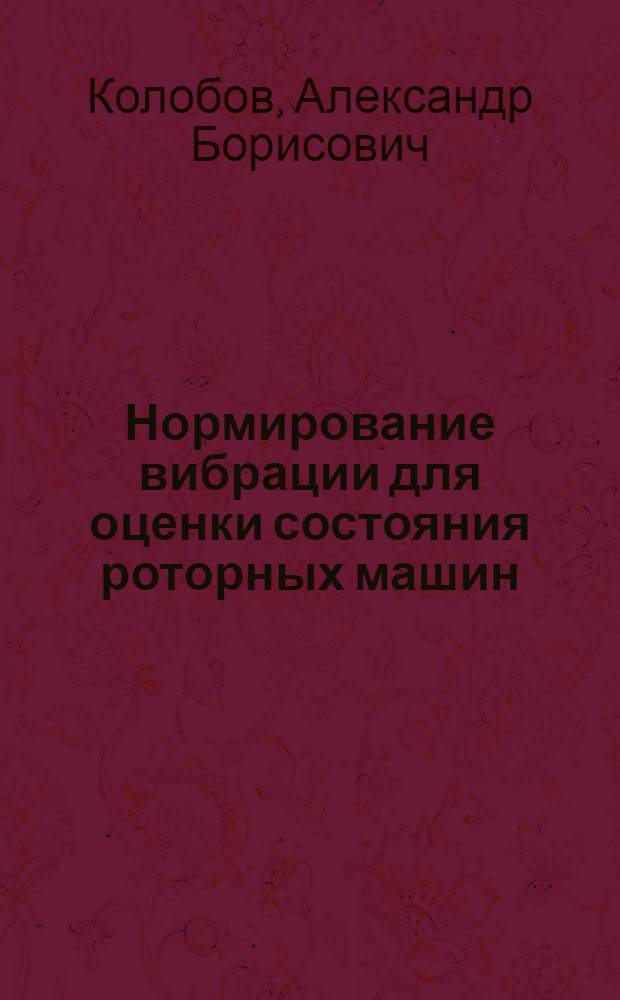 Колобов, Александр Борисович

Нормирование вибрации для оценки состояния роторных машин